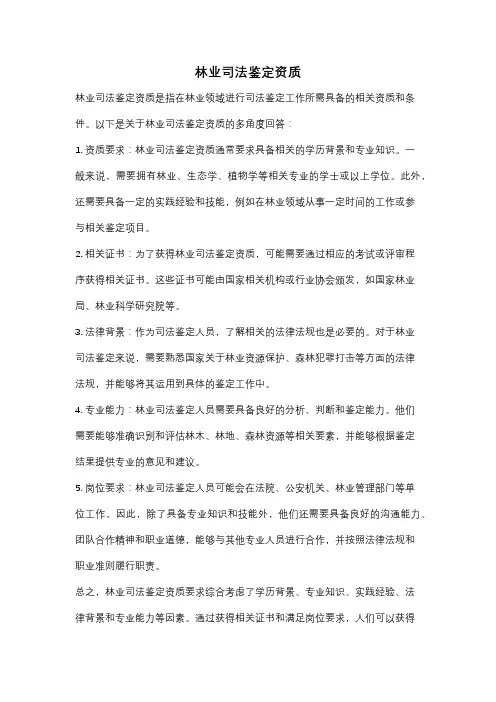 林业司法鉴定资质

林业司法鉴定资质是指在林业领域进行司法鉴定工作所需具备的相关资质和条件。以下是关于林业司法鉴定资质的多角度回答：

1. 资质要求：林业司法鉴定资质通常要求具备相关的学历背景和专业知识。一般来说，需要拥有林业、生态学、植物学等相关专业的学士或以上学位。此外，还需要具备一定的实践经验和技能，例如在林业领域从事一定时间的工作或参与相关鉴定项目。

2. 相关证书：为了获得林业司法鉴定资质，可能需要通过相应的考试或评审程序获得相关证书。这些证书可能由国家相关机构或行业协会颁发，如国家林业局、林业科学研究院等。

3. 法律背景：作为司法鉴定人员，了解相关的法律法规也是必要的。对于林业司法鉴定来说，需要熟悉国家关于林业资源保护、森林犯罪打击等方面的法律法规，并能够将其运用到具体的鉴定工作中。

4. 专业能力：林业司法鉴定人员需要具备良好的分析、判断和鉴定能力。他们需要能够准确识别和评估林木、林地、森林资源等相关要素，并能够根据鉴定结果提供专业的意见和建议。

5. 岗位要求：林业司法鉴定人员可能会在法院、公安机关、林业管理部门等单位工作。因此，除了具备专业知识和技能外，他们还需要具备良好的沟通能力、团队合作精神和职业道德，能够与其他专业人员进行合作，并按照法律法规和职业准则履行职责。

总之，林业司法鉴定资质要求综合考虑了学历背景、专业知识、实践经验、法律背景和专业能力等因素。通过获得相关证书和满足岗位要求，人们可以获得